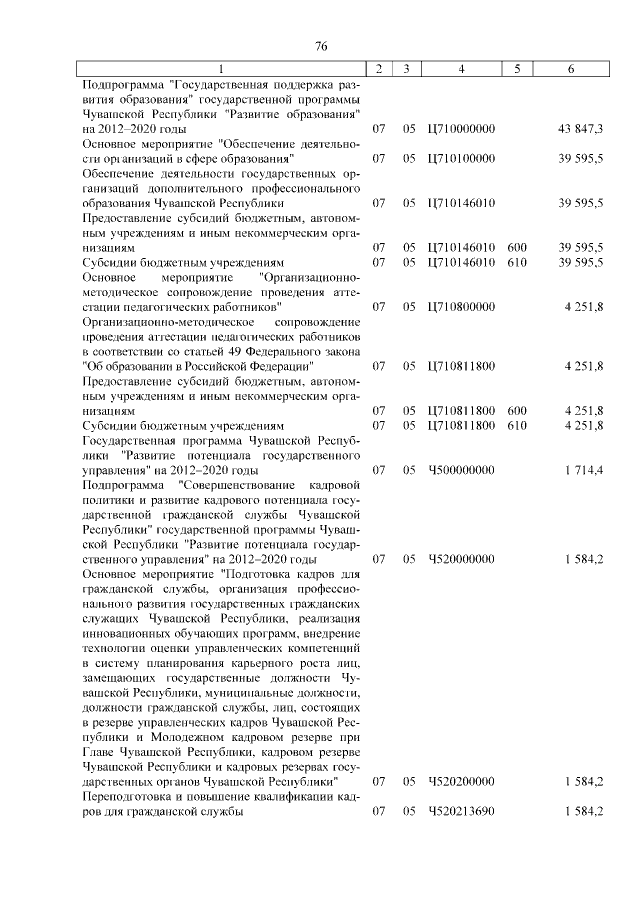 76

| 1 | 2 | 3 | 4 | 5 | 6 |
|---|---|---|---|---|---|
| Подпрограмма "Государственная поддержка развития образования" государственной программы Чувашской Республики "Развитие образования" на 2012–2020 годы | 07 | 05 | Ц710000000 | | 43 847,3 |
| Основное мероприятие "Обеспечение деятельности организаций в сфере образования" | 07 | 05 | Ц710100000 | | 39 595,5 |
| Обеспечение деятельности государственных организаций дополнительного профессионального образования Чувашской Республики | 07 | 05 | Ц710146010 | | 39 595,5 |
| Предоставление субсидий бюджетным, автономным учреждениям и иным некоммерческим организациям | 07 | 05 | Ц710146010 | 600 | 39 595,5 |
| Субсидии бюджетным учреждениям | 07 | 05 | Ц710146010 | 610 | 39 595,5 |
| Основное мероприятие "Организационно-методическое сопровождение проведения аттестации педагогических работников" | 07 | 05 | Ц710800000 | | 4 251,8 |
| Организационно-методическое сопровождение проведения аттестации педагогических работников в соответствии со статьей 49 Федерального закона "Об образовании в Российской Федерации" | 07 | 05 | Ц710811800 | | 4 251,8 |
| Предоставление субсидий бюджетным, автономным учреждениям и иным некоммерческим организациям | 07 | 05 | Ц710811800 | 600 | 4 251,8 |
| Субсидии бюджетным учреждениям | 07 | 05 | Ц710811800 | 610 | 4 251,8 |
| Государственная программа Чувашской Республики "Развитие потенциала государственного управления" на 2012–2020 годы | 07 | 05 | Ч500000000 | | 1 714,4 |
| Подпрограмма "Совершенствование кадровой политики и развитие кадрового потенциала государственной гражданской службы Чувашской Республики" государственной программы Чувашской Республики "Развитие потенциала государственного управления" на 2012–2020 годы | 07 | 05 | Ч520000000 | | 1 584,2 |
| Основное мероприятие "Подготовка кадров для гражданской службы, организация профессионального развития государственных гражданских служащих Чувашской Республики, реализация инновационных обучающих программ, внедрение технологии оценки управленческих компетенций в систему планирования карьерного роста лиц, замещающих государственные должности Чувашской Республики, муниципальные должности, должности гражданской службы, лиц, состоящих в резерве управленческих кадров Чувашской Республики и Молодежном кадровом резерве при Главе Чувашской Республики, кадровом резерве Чувашской Республики и кадровых резервах государственных органов Чувашской Республики" | 07 | 05 | Ч520200000 | | 1 584,2 |
| Переподготовка и повышение квалификации кадров для гражданской службы | 07 | 05 | Ч520213690 | | 1 584,2 |